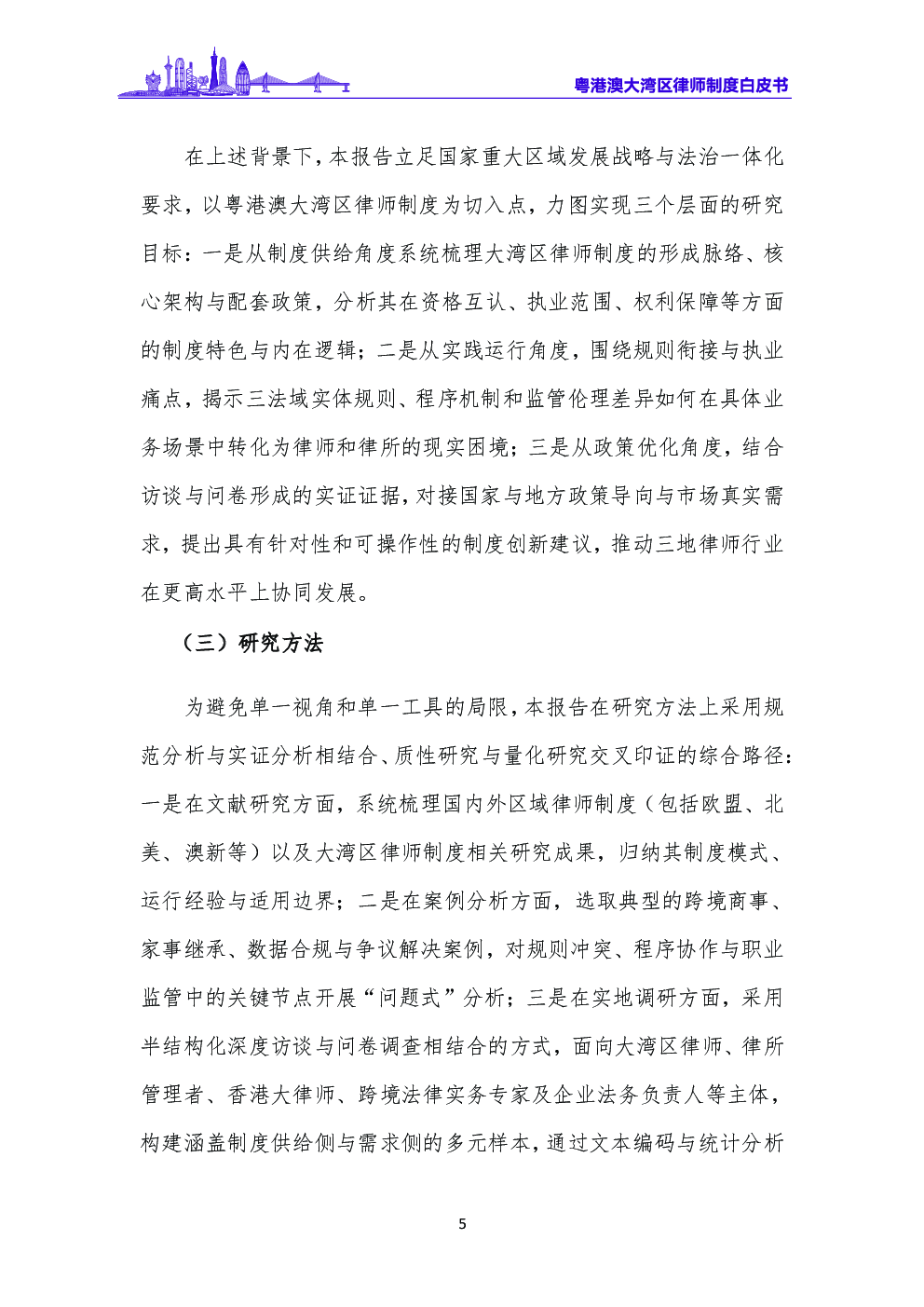 粤港澳大湾区律师制度白皮书

在上述背景下，本报告立足国家重大区域发展战略与法治一体化要求，以粤港澳大湾区律师制度为切入点，力图实现三个层面的研究目标：一是从制度供给角度系统梳理大湾区律师制度的形成脉络、核心架构与配套政策，分析其在资格互认、执业范围、权利保障等方面的制度特色与内在逻辑；二是从实践运行角度，围绕规则衔接与执业痛点，揭示三法域实体规则、程序机制和监管伦理差异如何在具体业务场景中转化为律师和律所的现实困境；三是从政策优化角度，结合访谈与问卷形成的实证证据，对接国家与地方政策导向与市场真实需求，提出具有针对性和可操作性的制度创新建议，推动三地律师行业在更高水平上协同发展。

（三）研究方法

为避免单一视角和单一工具的局限，本报告在研究方法上采用规范分析与实证分析相结合、质性研究与量化研究交叉印证的综合路径：一是在文献研究方面，系统梳理国内外区域律师制度（包括欧盟、北美、澳新等）以及大湾区律师制度相关研究成果，归纳其制度模式、运行经验与适用边界；二是在案例分析方面，选取典型的跨境商事、家事继承、数据合规与争议解决案例，对规则冲突、程序协作与职业监管中的关键节点开展“问题式”分析；三是在实地调研方面，采用半结构化深度访谈与问卷调查相结合的方式，面向大湾区律师、律所管理者、香港大律师、跨境法律实务专家及企业法务负责人等主体，构建涵盖制度供给侧与需求侧的多元样本，通过文本编码与统计分析

5